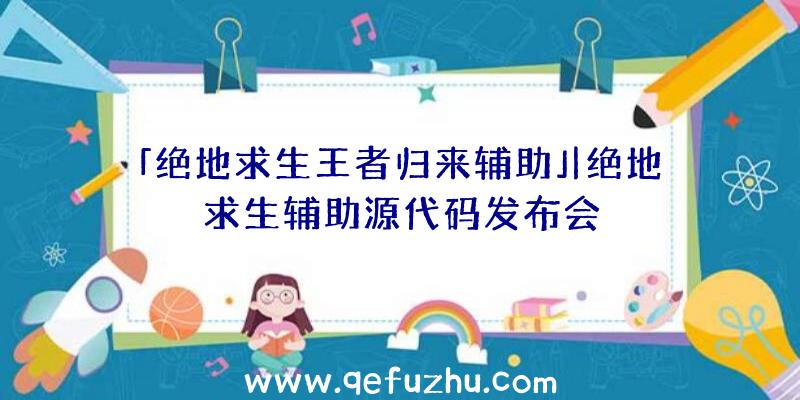 「绝地求生王者归来辅助」|绝地求生辅助源代码发布会

www.qefuzhu.com